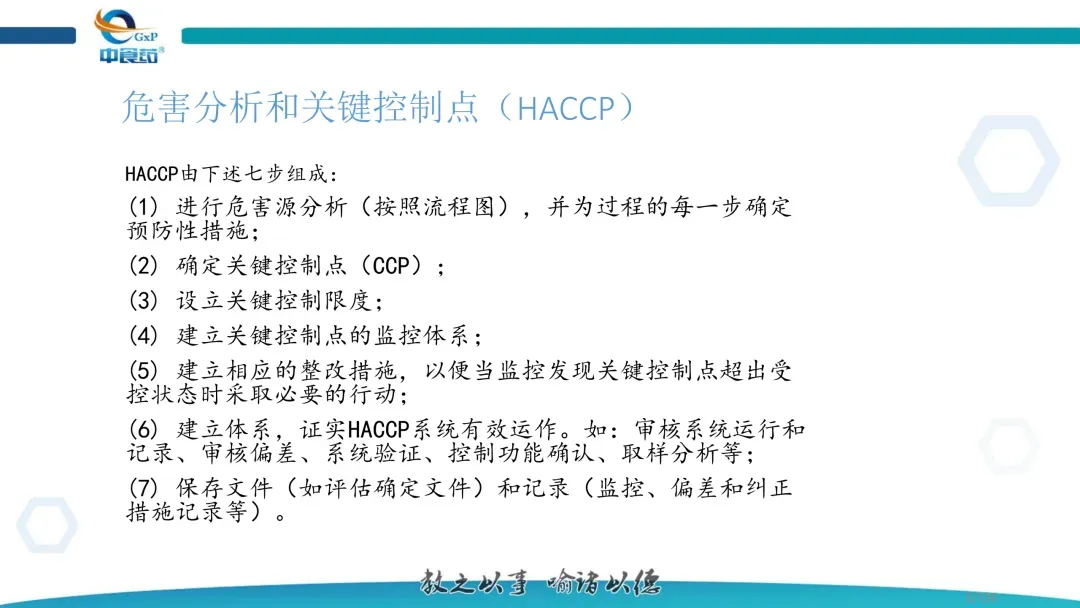 GxP
中食药

危害分析和关键控制点（HACCP）

HACCP由下述七步组成：

(1) 进行危害源分析（按照流程图），并为过程的每一步确定预防性措施；

(2) 确定关键控制点（CCP）；

(3) 设立关键控制限度；

(4) 建立关键控制点的监控体系；

(5) 建立相应的整改措施，以便当监控发现关键控制点超出受控状态时采取必要的行动；

(6) 建立体系，证实HACCP系统有效运作。如：审核系统运行和记录、审核偏差、系统验证、控制功能确认、取样分析等；

(7) 保存文件（如评估确定文件）和记录（监控、偏差和纠正措施记录等）。

教之以事 喻诸以德